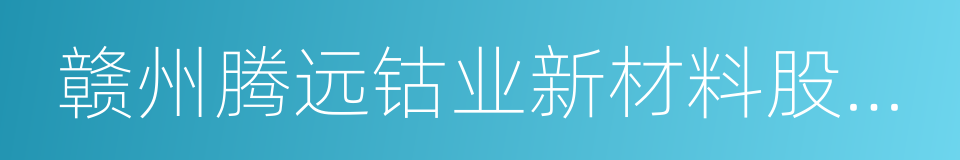 赣州腾远钴业新材料股...